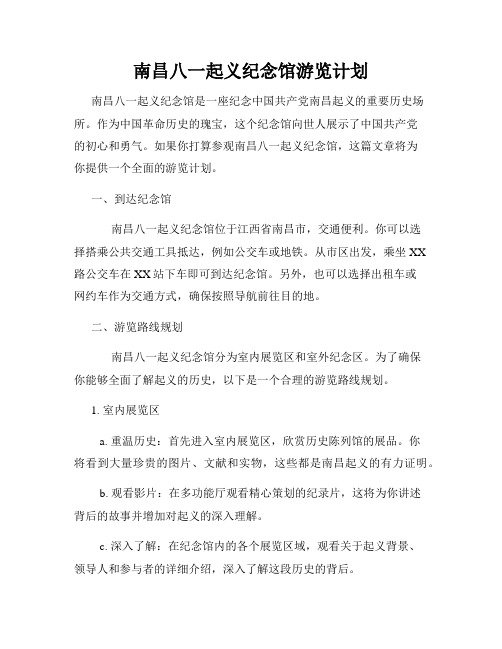 南昌八一起义纪念馆游览计划

南昌八一起义纪念馆是一座纪念中国共产党南昌起义的重要历史场所。作为中国革命历史的瑰宝，这个纪念馆向世人展示了中国共产党的初心和勇气。如果你打算参观南昌八一起义纪念馆，这篇文章将为你提供一个全面的游览计划。

一、到达纪念馆

南昌八一起义纪念馆位于江西省南昌市，交通便利。你可以选择搭乘公共交通工具抵达，例如公交车或地铁。从市区出发，乘坐XX路公交车在XX站下车即可到达纪念馆。另外，也可以选择出租车或网约车作为交通方式，确保按照导航前往目的地。

二、游览路线规划

南昌八一起义纪念馆分为室内展览区和室外纪念区。为了确保你能够全面了解起义的历史，以下是一个合理的游览路线规划。

1. 室内展览区

a. 重温历史：首先进入室内展览区，欣赏历史陈列馆的展品。你将看到大量珍贵的图片、文献和实物，这些都是南昌起义的有力证明。

b. 观看影片：在多功能厅观看精心策划的纪录片，这将为你讲述背后的故事并增加对起义的深入理解。

c. 深入了解：在纪念馆内的各个展览区域，观看关于起义背景、领导人和参与者的详细介绍，深入了解这段历史的背后。